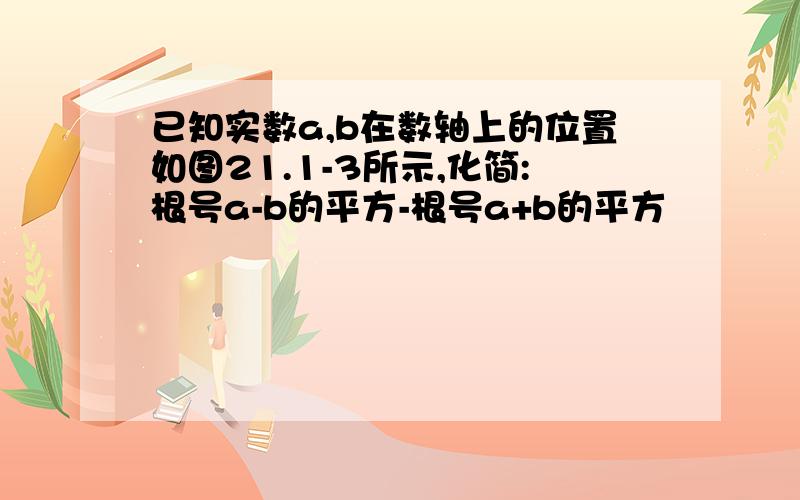 已知实数a,b在数轴上的位置如图21.1-3所示,化简:根号a-b的平方-根号a+b的平方